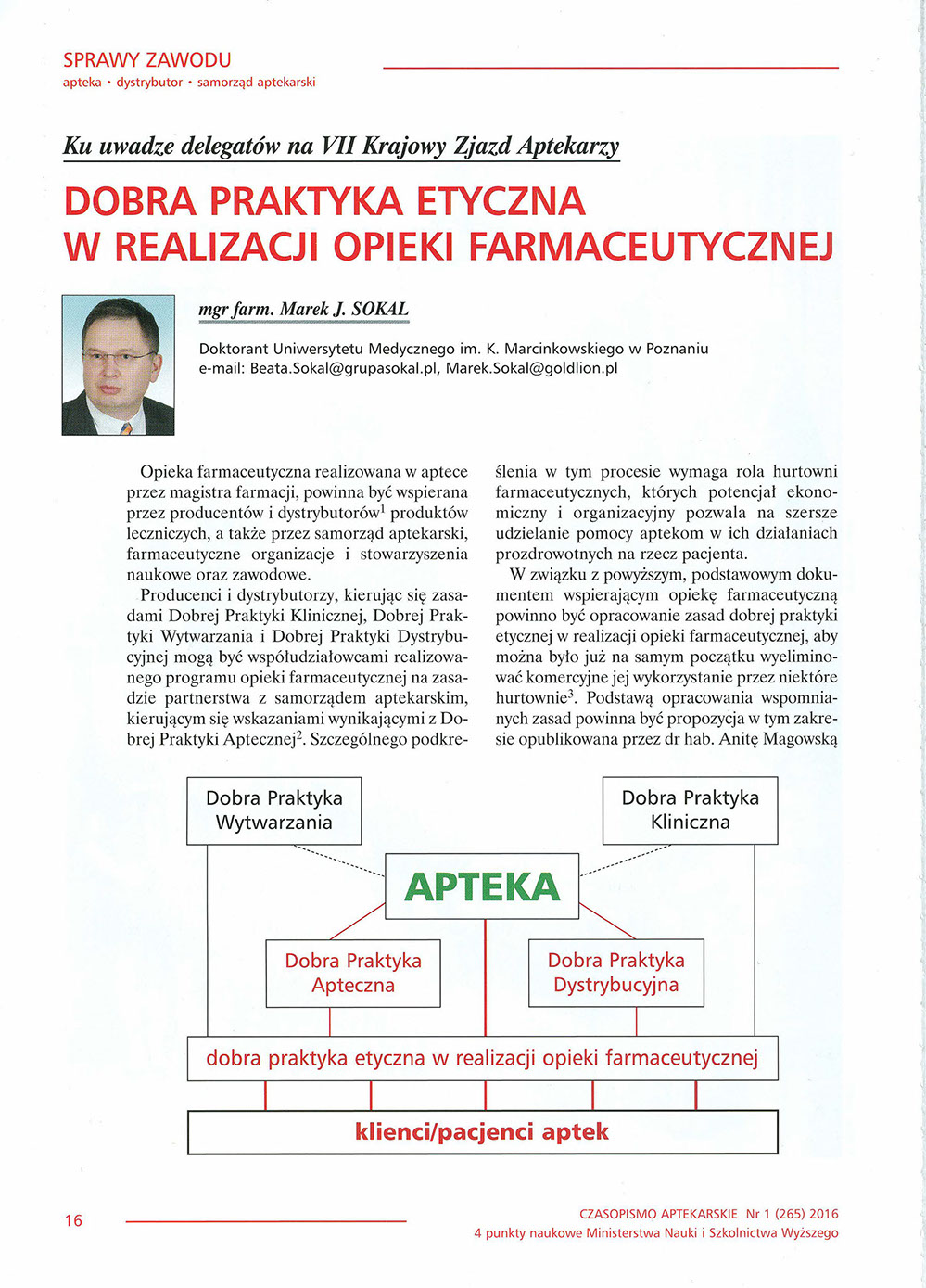 SPRAWY ZAWODU
apteka • dystrybutor • samorząd aptekarski

Ku uwadze delegatów na VII Krajowy Zjazd Aptekarzy

DOBRA PRAKTYKA ETYCZNA W REALIZACJI OPIEKI FARMACEUTYCZNEJ

mgr farm. Marek J. SOKAL

Doktorant Uniwersytetu Medycznego im. K. Marcinkowskiego w Poznaniu
e-mail: Beata.Sokal@grupasokal.pl, Marek.Sokal@goldlion.pl

Opieka farmaceutyczna realizowana w aptece przez magistra farmacji, powinna być wspierana przez producentów i dystrybutorów$^1$ produktów leczniczych, a także przez samorząd aptekarski, farmaceutyczne organizacje i stowarzyszenia naukowe oraz zawodowe.

Producenci i dystrybutorzy, kierując się zasadami Dobrej Praktyki Klinicznej, Dobrej Praktyki Wytwarzania i Dobrej Praktyki Dystrybucyjnej mogą być współudziałowcami realizowanego programu opieki farmaceutycznej na zasadzie partnerstwa z samorządem aptekarskim, kierującym się wskazaniami wynikającymi z Dobrej Praktyki Aptecznej$^2$. Szczególnego podkreślenia w tym procesie wymaga rola hurtowni farmaceutycznych, których potencjał ekonomiczny i organizacyjny pozwala na szersze udzielanie pomocy aptekom w ich działaniach prozdrowotnych na rzecz pacjenta.

W związku z powyższym, podstawowym dokumentem wspierającym opiekę farmaceutyczną powinno być opracowanie zasad dobrej praktyki etycznej w realizacji opieki farmaceutycznej, aby można było już na samym początku wyeliminować komercyjne jej wykorzystanie przez niektóre hurtownie$^3$. Podstawą opracowania wspomnianych zasad powinna być propozycja w tym zakresie opublikowana przez dr hab. Anitę Magowską

Dobra Praktyka Wytwarzania
Dobra Praktyka Kliniczna
APTEKA
Dobra Praktyka Apteczna
Dobra Praktyka Dystrybucyjna
dobra praktyka etyczna w realizacji opieki farmaceutycznej
klienci/pacjenci aptek

16
CZASOPISMO APTEKARSKIE Nr 1 (265) 2016
4 punkty naukowe Ministerstwa Nauki i Szkolnictwa Wyższego